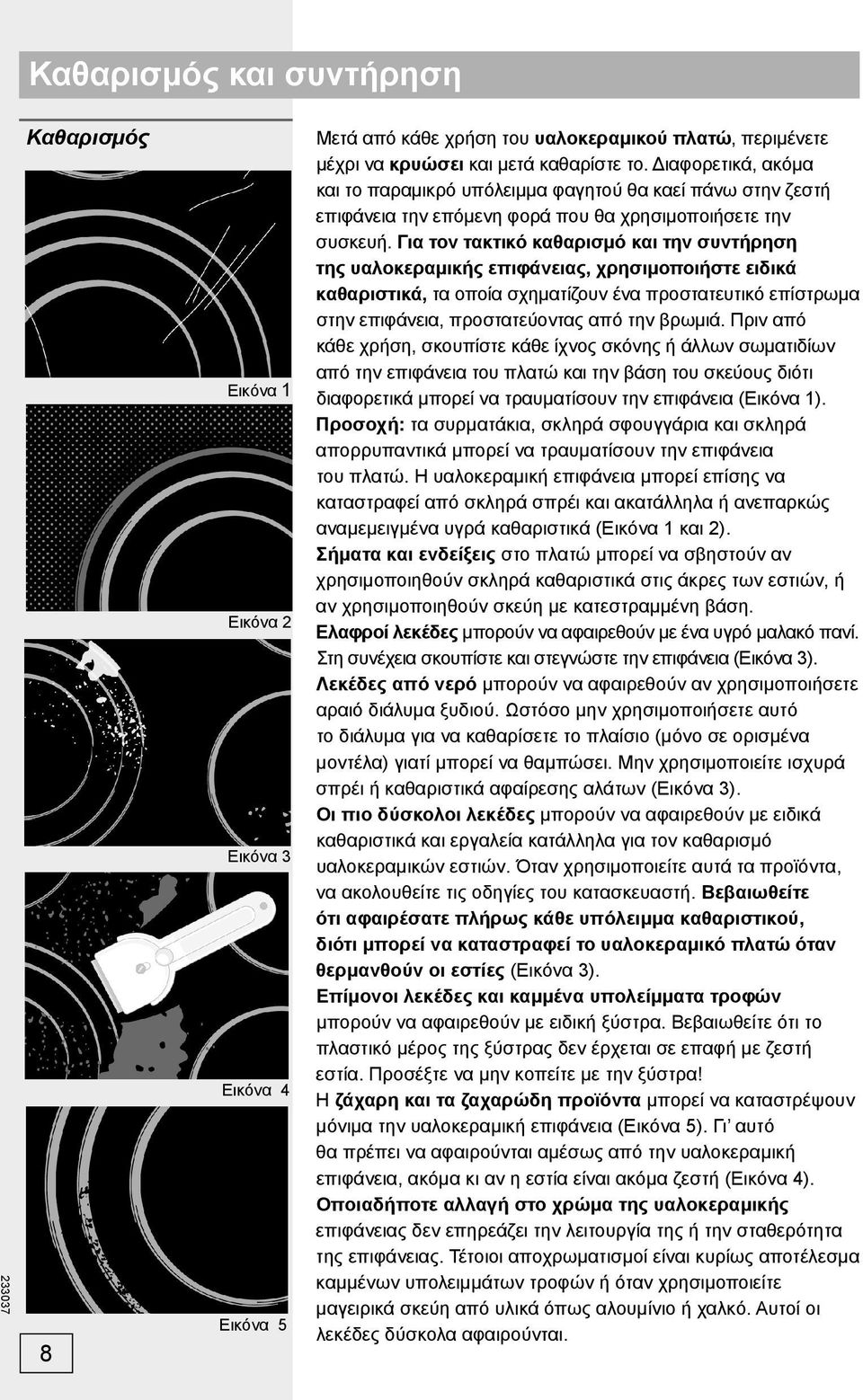 Καθαρισμός και συντήρηση

Καθαρισμός

Εικόνα 1

Εικόνα 2

Εικόνα 3

Εικόνα 4

Εικόνα 5

Μετά από κάθε χρήση του υαλοκεραμικού πλατώ, περιμένετε μέχρι να κρυώσει και μετά καθαρίστε το. Διαφορετικά, ακόμα και το παραμικρό υπόλειμμα φαγητού θα καεί πάνω στην ζεστή επιφάνεια την επόμενη φορά που θα χρησιμοποιήσετε την συσκευή. Για τον τακτικό καθαρισμό και την συντήρηση της υαλοκεραμικής επιφάνειας, χρησιμοποιήστε ειδικά καθαριστικά, τα οποία σχηματίζουν ένα προστατευτικό επίστρωμα στην επιφάνεια, προστατεύοντας από την βρωμιά. Πριν από κάθε χρήση, σκουπίστε κάθε ίχνος σκόνης ή άλλων σωματιδίων από την επιφάνεια του πλατώ και την βάση του σκεύους διότι διαφορετικά μπορεί να τραυματίσουν την επιφάνεια (Εικόνα 1).
Προσοχή: τα συρματάκια, σκληρά σφουγγάρια και σκληρά απορρυπαντικά μπορεί να τραυματίσουν την επιφάνεια του πλατώ. Η υαλοκεραμική επιφάνεια μπορεί επίσης να καταστραφεί από σκληρά σπρέι και ακατάλληλα ή ανεπαρκώς αναμεμειγμένα υγρά καθαριστικά (Εικόνα 1 και 2).
Σήματα και ενδείξεις στο πλατώ μπορεί να σβηστούν αν χρησιμοποιηθούν σκληρά καθαριστικά στις άκρες των εστιών, ή αν χρησιμοποιηθούν σκεύη με κατεστραμμένη βάση.
Ελαφροί λεκέδες μπορούν να αφαιρεθούν με ένα υγρό μαλακό πανί. Στη συνέχεια σκουπίστε και στεγνώστε την επιφάνεια (Εικόνα 3).
Λεκέδες από νερό μπορούν να αφαιρεθούν αν χρησιμοποιήσετε αραιό διάλυμα ξυδιού. Ωστόσο μην χρησιμοποιήσετε αυτό το διάλυμα για να καθαρίσετε το πλαίσιο (μόνο σε ορισμένα μοντέλα) γιατί μπορεί να θαμπώσει. Μην χρησιμοποιείτε ισχυρά σπρέι ή καθαριστικά αφαίρεσης αλάτων (Εικόνα 3).
Οι πιο δύσκολοι λεκέδες μπορούν να αφαιρεθούν με ειδικά καθαριστικά και εργαλεία κατάλληλα για τον καθαρισμό υαλοκεραμικών εστιών. Όταν χρησιμοποιείτε αυτά τα προϊόντα, να ακολουθείτε τις οδηγίες του κατασκευαστή. Βεβαιωθείτε ότι αφαιρέσατε πλήρως κάθε υπόλειμμα καθαριστικού, διότι μπορεί να καταστραφεί το υαλοκεραμικό πλατώ όταν θερμανθούν οι εστίες (Εικόνα 3).
Επίμονοι λεκέδες και καμμένα υπολείμματα τροφών μπορούν να αφαιρεθούν με ειδική ξύστρα. Βεβαιωθείτε ότι το πλαστικό μέρος της ξύστρας δεν έρχεται σε επαφή με ζεστή εστία. Προσέξτε να μην κοπείτε με την ξύστρα!
Η ζάχαρη και τα ζαχαρώδη προϊόντα μπορεί να καταστρέψουν μόνιμα την υαλοκεραμική επιφάνεια (Εικόνα 5). Γι' αυτό θα πρέπει να αφαιρούνται αμέσως από την υαλοκεραμική επιφάνεια, ακόμα κι αν η εστία είναι ακόμα ζεστή (Εικόνα 4).
Οποιαδήποτε αλλαγή στο χρώμα της υαλοκεραμικής επιφάνειας δεν επηρεάζει την λειτουργία της ή την σταθερότητα της επιφάνειας. Τέτοιοι αποχρωματισμοί είναι κυρίως αποτέλεσμα καμμένων υπολειμμάτων τροφών ή όταν χρησιμοποιείτε μαγειρικά σκεύη από υλικά όπως αλουμίνιο ή χαλκό. Αυτοί οι λεκέδες δύσκολα αφαιρούνται.

233037

8